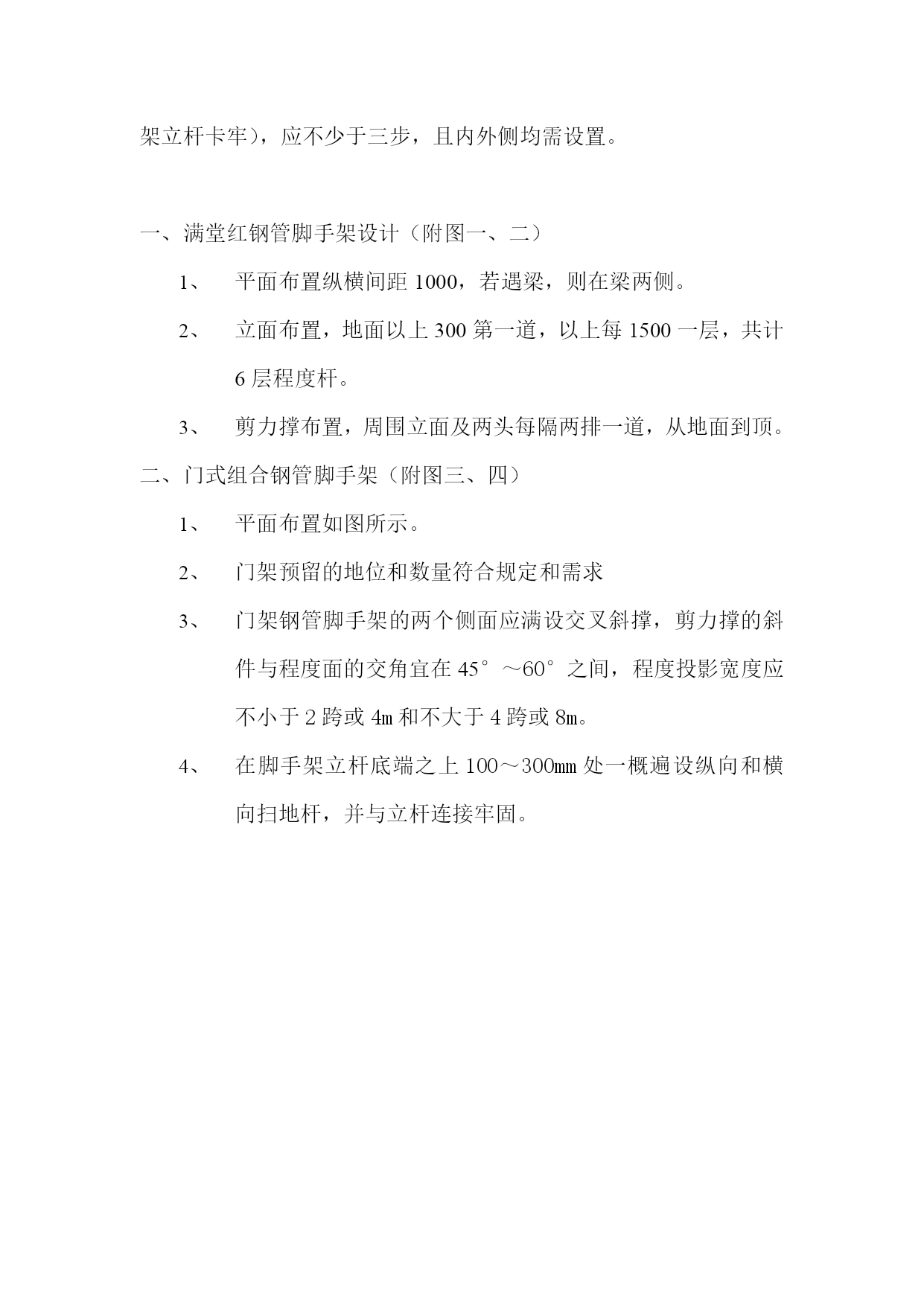 架立杆卡牢），应不少于三步，且内外侧均需设置。

一、满堂红钢管脚手架设计（附图一、二）

1、　平面布置纵横间距 1000，若遇梁，则在梁两侧。

2、　立面布置，地面以上 300 第一道，以上每 1500 一层，共计 6 层程度杆。

3、　剪力撑布置，周围立面及两头每隔两排一道，从地面到顶。

二、门式组合钢管脚手架（附图三、四）

1、　平面布置如图所示。

2、　门架预留的地位和数量符合规定和需求

3、　门架钢管脚手架的两个侧面应满设交叉斜撑，剪力撑的斜件与程度面的交角宜在 45°～60°之间，程度投影宽度应不小于 2 跨或 4m 和不大于 4 跨或 8m。

4、　在脚手架立杆底端之上 100～300mm 处一概遍设纵向和横向扫地杆，并与立杆连接牢固。